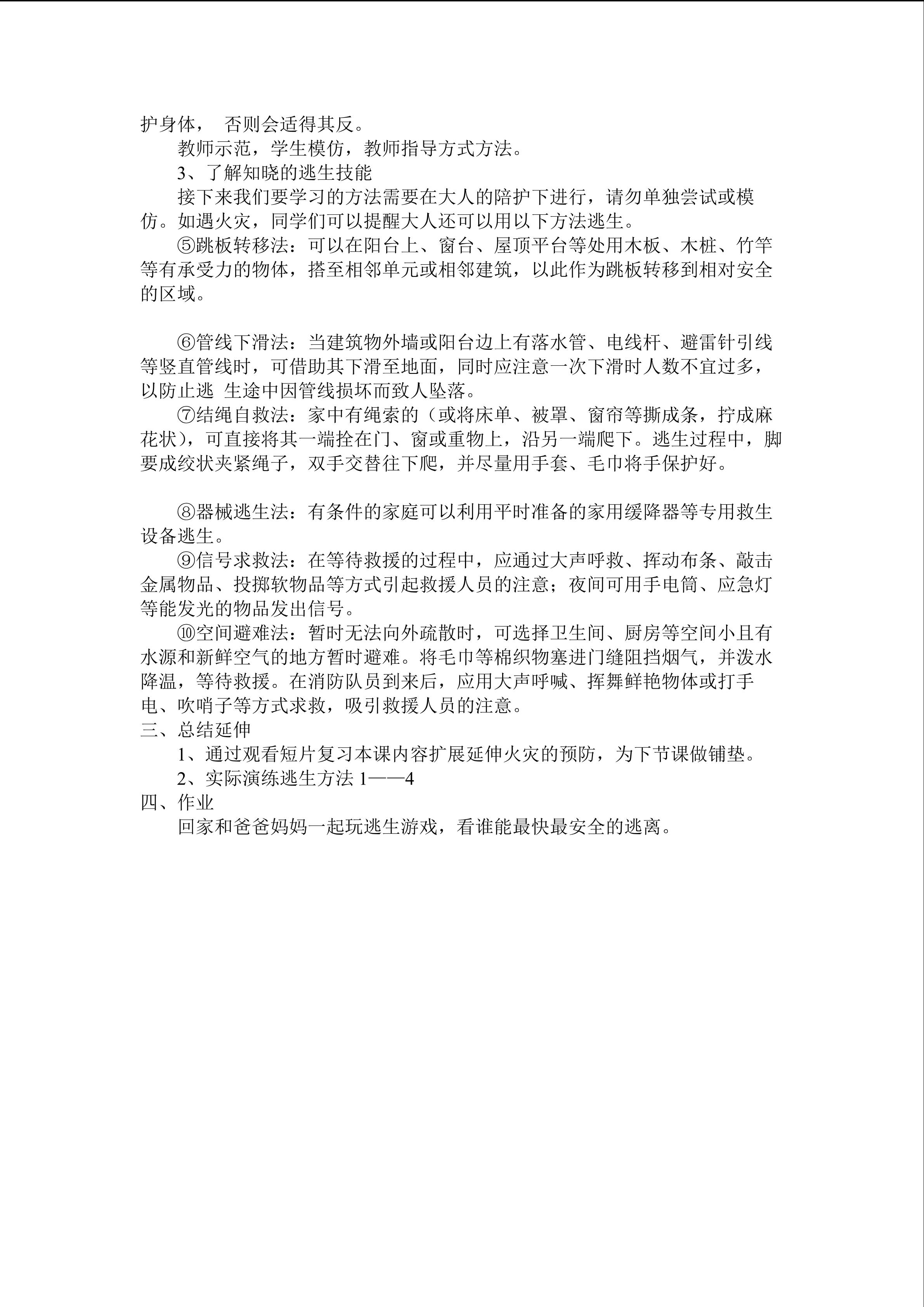 护身体， 否则会适得其反。

教师示范，学生模仿，教师指导方式方法。

3、了解知晓的逃生技能

接下来我们要学习的方法需要在大人的陪护下进行，请勿单独尝试或模仿。如遇火灾，同学们可以提醒大人还可以用以下方法逃生。

⑤跳板转移法：可以在阳台上、窗台、屋顶平台等处用木板、木桩、竹竿等有承受力的物体，搭至相邻单元或相邻建筑，以此作为跳板转移到相对安全的区域。

⑥管线下滑法：当建筑物外墙或阳台边上有落水管、电线杆、避雷针引线等竖直管线时，可借助其下滑至地面，同时应注意一次下滑时人数不宜过多，以防止逃 生途中因管线损坏而致人坠落。

⑦结绳自救法：家中有绳索的（或将床单、被罩、窗帘等撕成条，拧成麻花状），可直接将其一端拴在门、窗或重物上，沿另一端爬下。逃生过程中，脚要成绞状夹紧绳子，双手交替往下爬，并尽量用手套、毛巾将手保护好。

⑧器械逃生法：有条件的家庭可以利用平时准备的家用缓降器等专用救生设备逃生。

⑨信号求救法：在等待救援的过程中，应通过大声呼救、挥动布条、敲击金属物品、投掷软物品等方式引起救援人员的注意；夜间可用手电筒、应急灯等能发光的物品发出信号。

⑩空间避难法：暂时无法向外疏散时，可选择卫生间、厨房等空间小且有水源和新鲜空气的地方暂时避难。将毛巾等棉织物塞进门缝阻挡烟气，并泼水降温，等待救援。在消防队员到来后，应用大声呼喊、挥舞鲜艳物体或打手电、吹哨子等方式求救，吸引救援人员的注意。

三、总结延伸

1、通过观看短片复习本课内容扩展延伸火灾的预防，为下节课做铺垫。

2、实际演练逃生方法 1——4

四、作业

回家和爸爸妈妈一起玩逃生游戏，看谁能最快最安全的逃离。